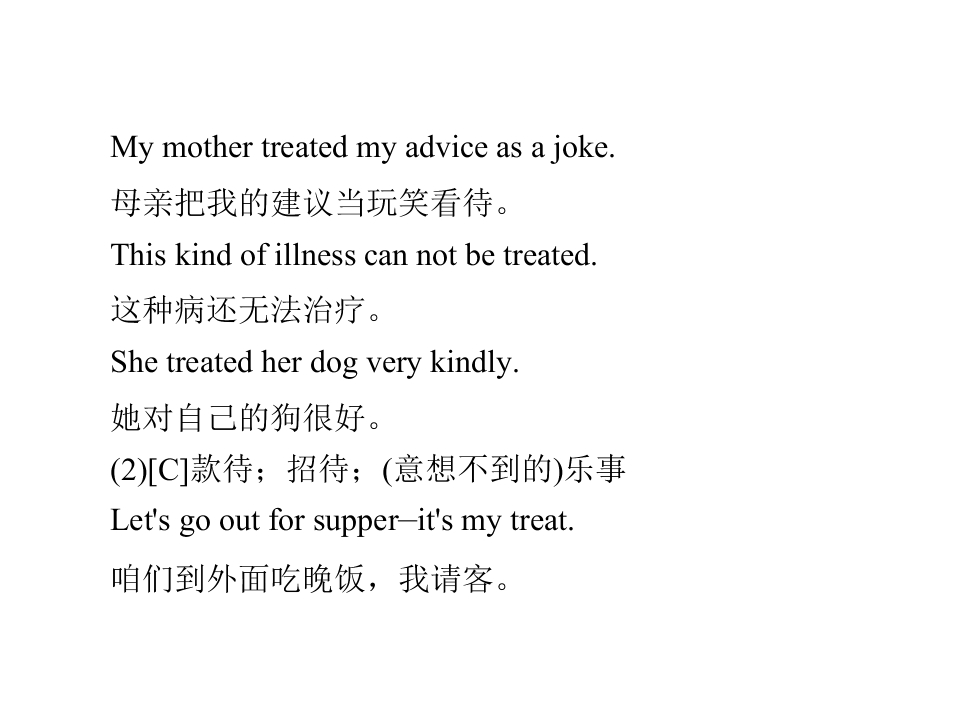 My mother treated my advice as a joke.

母亲把我的建议当玩笑看待。

This kind of illness can not be treated.

这种病还无法治疗。

She treated her dog very kindly.

她对自己的狗很好。

(2)[C]款待；招待；(意想不到的)乐事

Let's go out for supper–it's my treat.

咱们到外面吃晚饭，我请客。